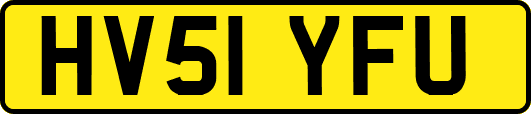 HV51 YFU